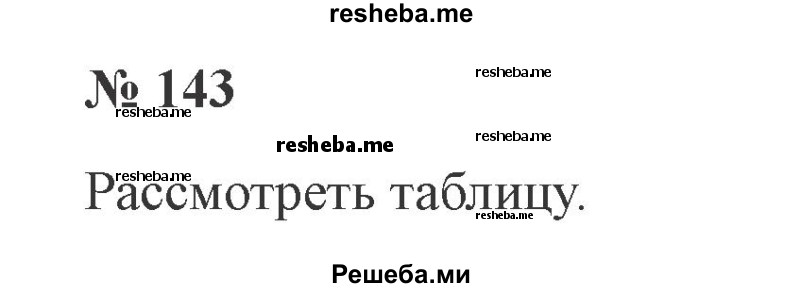 resheba.me

№ 143

resheba.me

resheba.me

resheba.me

resheba.me

resheba.me

Рассмотреть таблицу.

resheba.me

Решеба.ми